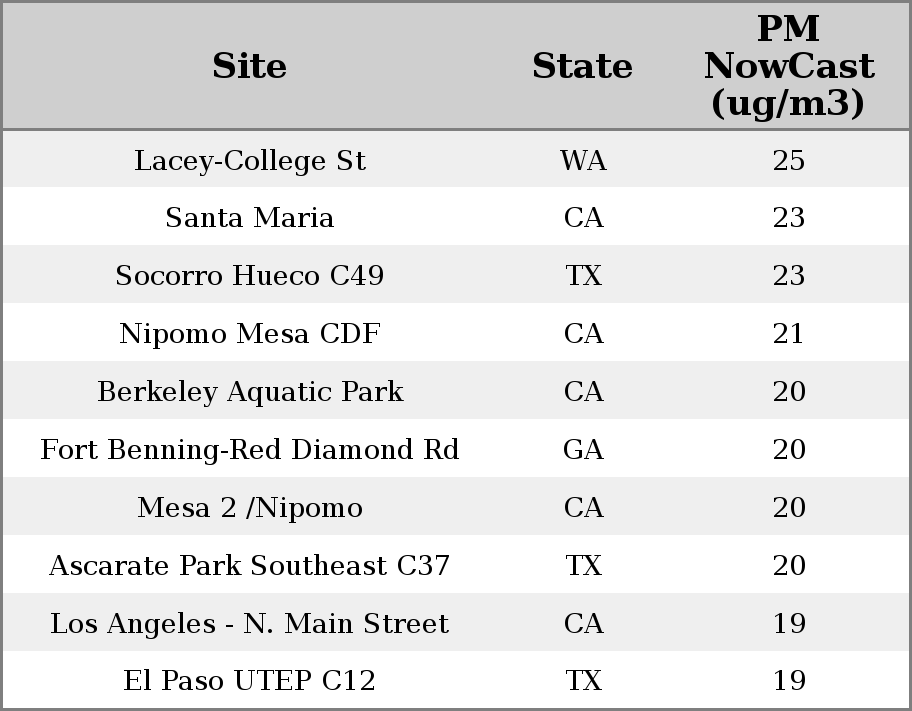 | Site | State | PM NowCast (ug/m3) |
|---|---|---|
| Lacey-College St | WA | 25 |
| Santa Maria | CA | 23 |
| Socorro Hueco C49 | TX | 23 |
| Nipomo Mesa CDF | CA | 21 |
| Berkeley Aquatic Park | CA | 20 |
| Fort Benning-Red Diamond Rd | GA | 20 |
| Mesa 2 /Nipomo | CA | 20 |
| Ascarate Park Southeast C37 | TX | 20 |
| Los Angeles - N. Main Street | CA | 19 |
| El Paso UTEP C12 | TX | 19 |